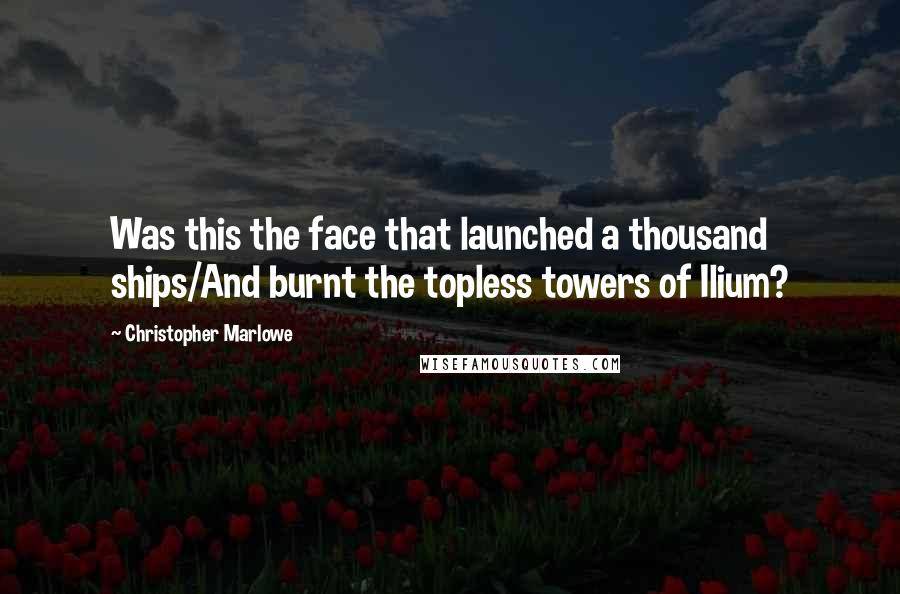 Was this the face that launched a thousand ships/And burnt the topless towers of Ilium?

~ Christopher Marlowe

WISEFAMOUSQUOTES.COM